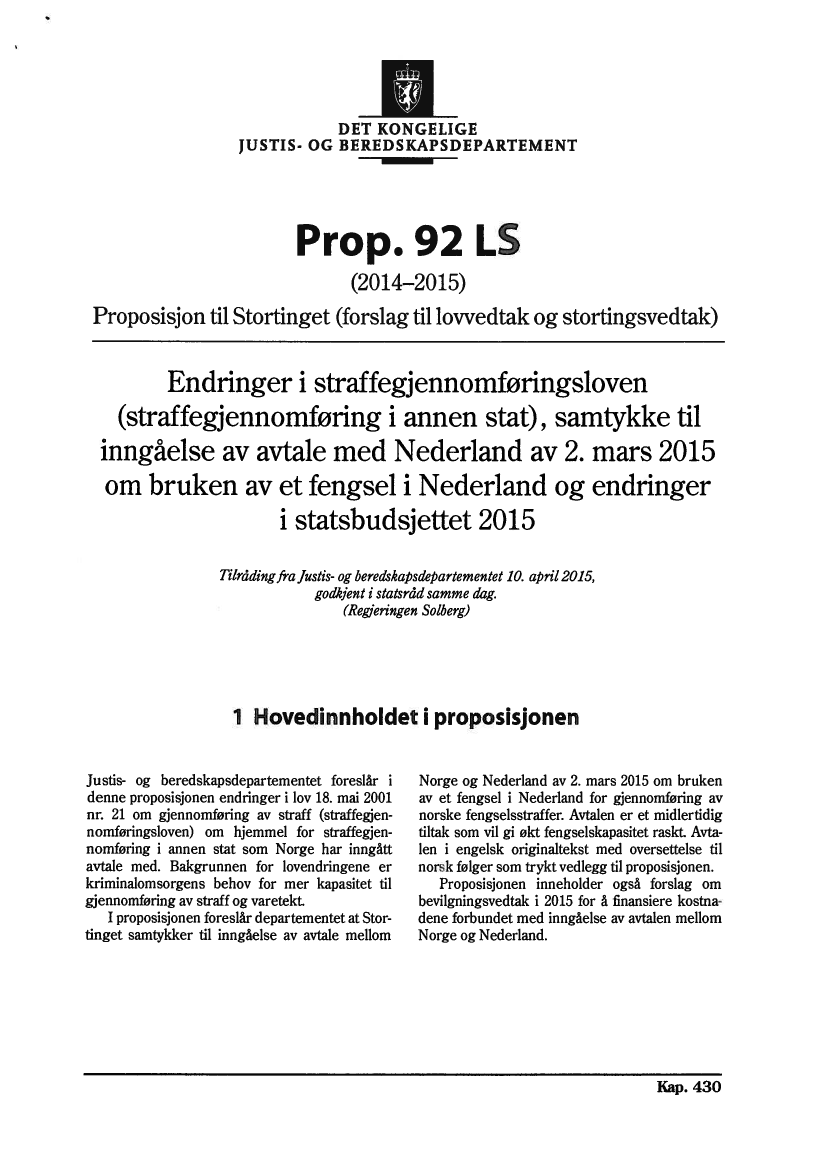 DET KONGELIGE
JUSTIS- OG BEREDSKAPSDEPARTEMENT

Prop. 92 LS

(2014–2015)

Proposisjon til Stortinget (forslag til lovvedtak og stortingsvedtak)

Endringer i straffegjennomføringsloven (straffegjennomføring i annen stat), samtykke til inngåelse av avtale med Nederland av 2. mars 2015 om bruken av et fengsel i Nederland og endringer i statsbudsjettet 2015

Tilråding fra Justis- og beredskapsdepartementet 10. april 2015, godkjent i statsråd samme dag. (Regjeringen Solberg)

1 Hovedinnholdet i proposisjonen

Justis- og beredskapsdepartementet foreslår i denne proposisjonen endringer i lov 18. mai 2001 nr. 21 om gjennomføring av straff (straffegjennomføringsloven) om hjemmel for straffegjennomføring i annen stat som Norge har inngått avtale med. Bakgrunnen for lovendringene er kriminalomsorgens behov for mer kapasitet til gjennomføring av straff og varetekt.

I proposisjonen foreslår departementet at Stortinget samtykker til inngåelse av avtale mellom Norge og Nederland av 2. mars 2015 om bruken av et fengsel i Nederland for gjennomføring av norske fengselsstraffer. Avtalen er et midlertidig tiltak som vil gi økt fengselskapasitet raskt. Avtalen i engelsk originaltekst med oversettelse til norsk følger som trykt vedlegg til proposisjonen.

Proposisjonen inneholder også forslag om bevilgningsvedtak i 2015 for å finansiere kostnadene forbundet med inngåelse av avtalen mellom Norge og Nederland.

Kap. 430